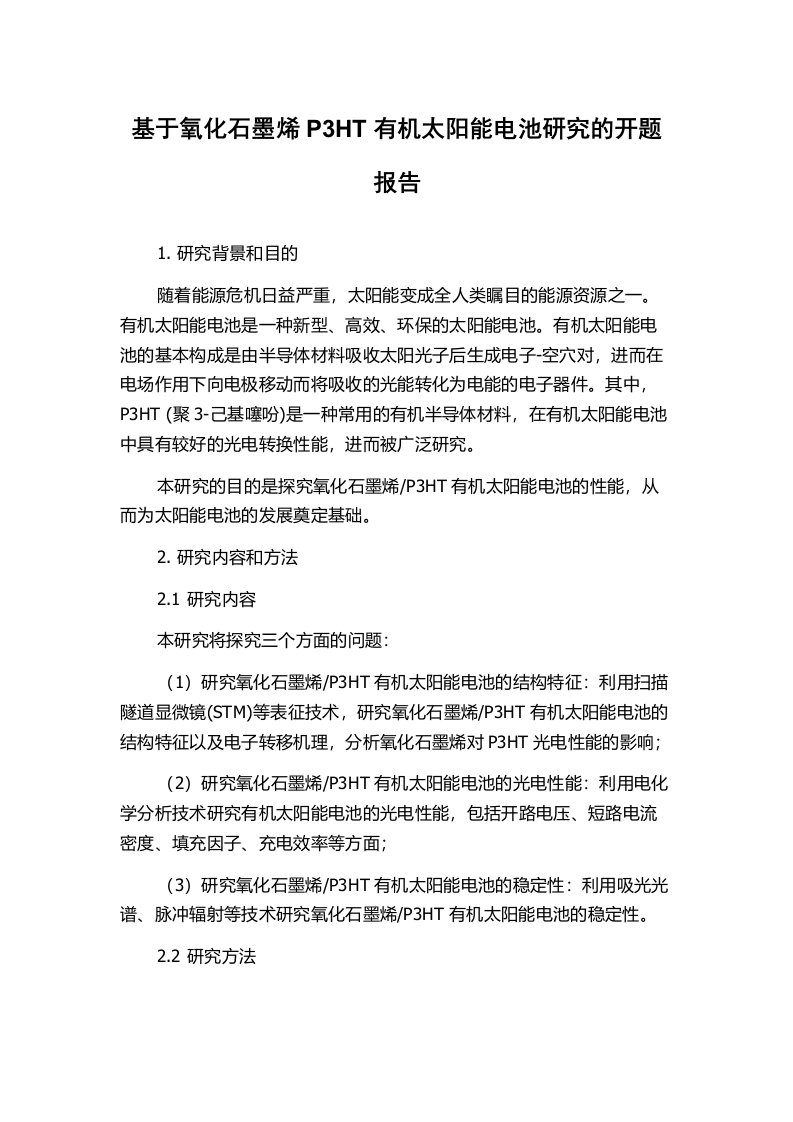 基于氧化石墨烯 P3HT 有机太阳能电池研究的开题报告

1. 研究背景和目的

随着能源危机日益严重，太阳能变成全人类瞩目的能源资源之一。有机太阳能电池是一种新型、高效、环保的太阳能电池。有机太阳能电池的基本构成是由半导体材料吸收太阳光子后生成电子-空穴对，进而在电场作用下向电极移动而将吸收的光能转化为电能的电子器件。其中，P3HT (聚 3-己基噻吩)是一种常用的有机半导体材料，在有机太阳能电池中具有较好的光电转换性能，进而被广泛研究。

本研究的目的是探究氧化石墨烯/P3HT 有机太阳能电池的性能，从而为太阳能电池的发展奠定基础。

2. 研究内容和方法

2.1 研究内容

本研究将探究三个方面的问题：

（1）研究氧化石墨烯/P3HT 有机太阳能电池的结构特征：利用扫描隧道显微镜(STM)等表征技术，研究氧化石墨烯/P3HT 有机太阳能电池的结构特征以及电子转移机理，分析氧化石墨烯对 P3HT 光电性能的影响；

（2）研究氧化石墨烯/P3HT 有机太阳能电池的光电性能：利用电化学分析技术研究有机太阳能电池的光电性能，包括开路电压、短路电流密度、填充因子、充电效率等方面；

（3）研究氧化石墨烯/P3HT 有机太阳能电池的稳定性：利用吸光光谱、脉冲辐射等技术研究氧化石墨烯/P3HT 有机太阳能电池的稳定性。

2.2 研究方法